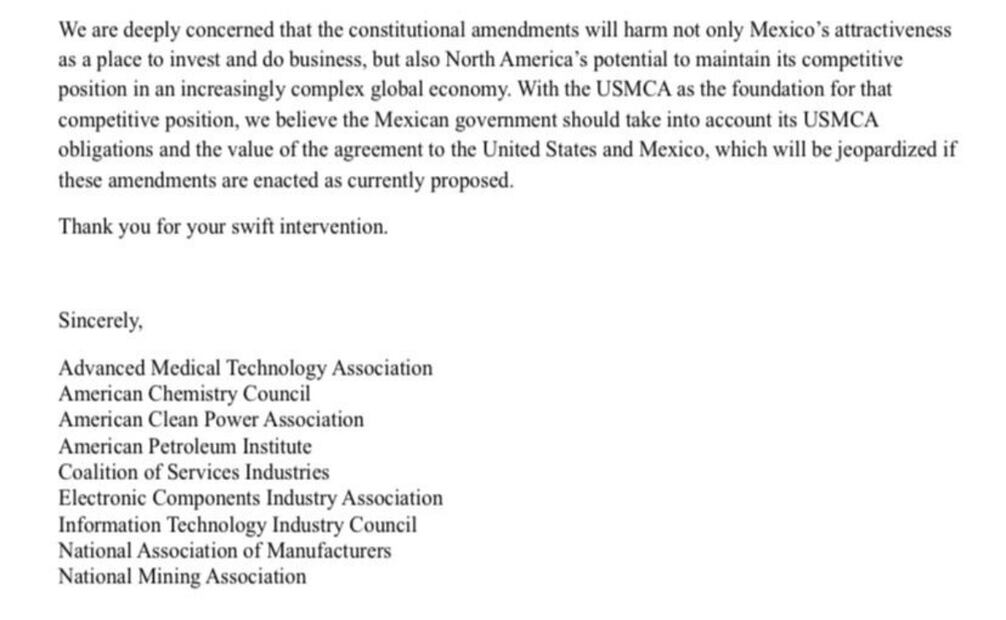 We are deeply concerned that the constitutional amendments will harm not only Mexico's attractiveness as a place to invest and do business, but also North America's potential to maintain its competitive position in an increasingly complex global economy. With the USMCA as the foundation for that competitive position, we believe the Mexican government should take into account its USMCA obligations and the value of the agreement to the United States and Mexico, which will be jeopardized if these amendments are enacted as currently proposed.

Thank you for your swift intervention.

Sincerely,

Advanced Medical Technology Association
American Chemistry Council
American Clean Power Association
American Petroleum Institute
Coalition of Services Industries
Electronic Components Industry Association
Information Technology Industry Council
National Association of Manufacturers
National Mining Association